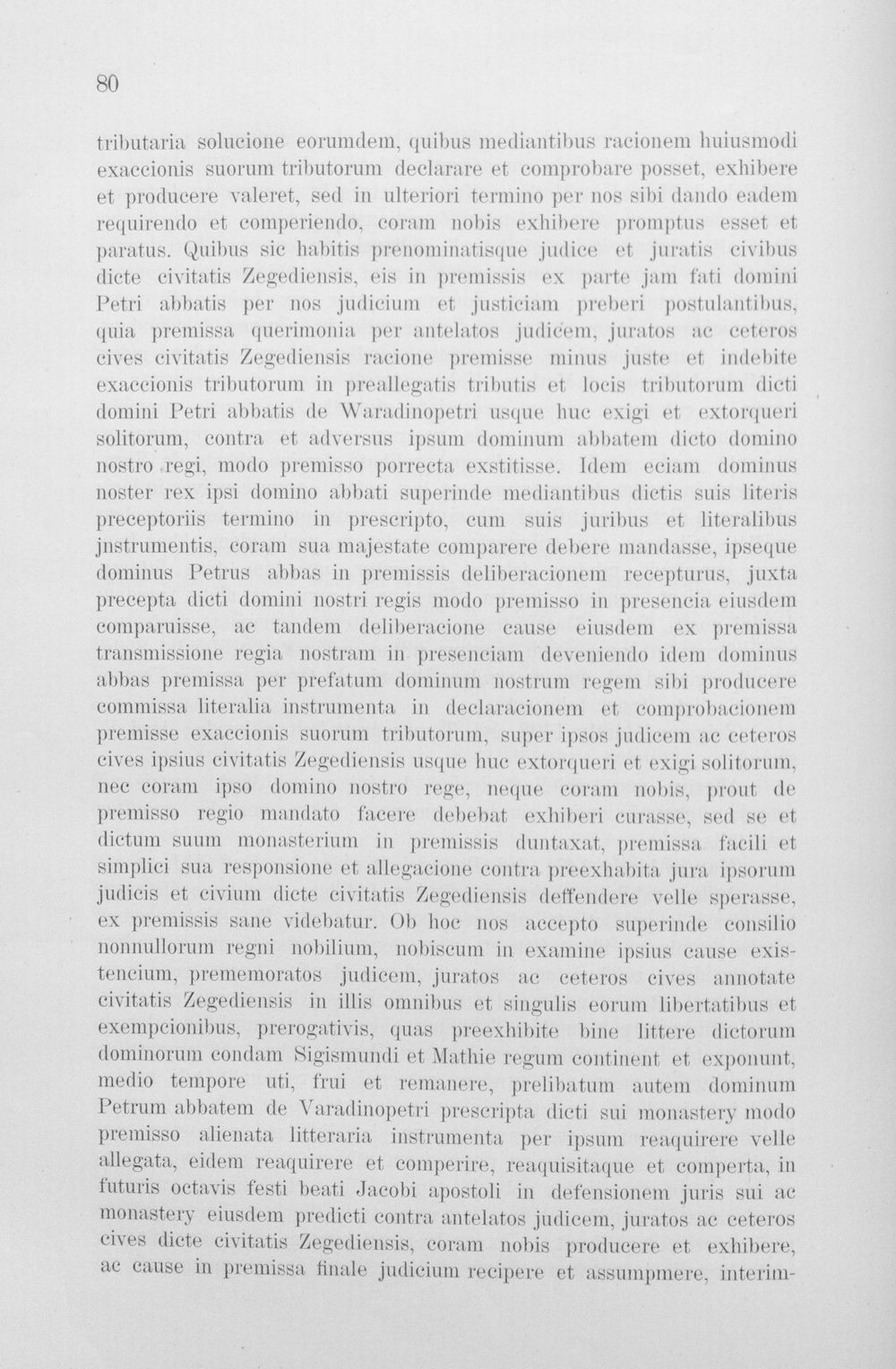 80

tributaria solucione eorumdem, quibus mediantibus racionem huiusmodi exaccionis suorum tributorum declarare et comprobare posset, exhibere et producere valeret, sed in ulteriori termino per nos sibi dando eadem requirendo et comperiendo, coram nobis exhibere promptus esset et paratus. Quibus sic habitis prenominatisque judice et juratis civibus dicte civitatis Zegediensis, eis in premissis ex parte jam fati domini Petri abbatis per nos judicium et justiciam preberi postulantibus, quia premissa querimonia per antelatos judicem, juratos ac ceteros cives civitatis Zegediensis racione premisse minus juste et indebite exaccionis tributorum in preallegatis tributis et locis tributorum dicti domini Petri abbatis de Waradinopetri usque huc exigi et extorqueri solitorum, contra et adversus ipsum dominum abbatem dicto domino nostro regi, modo premisso porrecta exstitisse. Idem eciam dominus noster rex ipsi domino abbati superinde mediantibus dictis suis literis preceptoriis termino in prescripto, cum suis juribus et literalibus jnstrumentis, coram sua majestate comparere debere mandasse, ipseque dominus Petrus abbas in premissis deliberacionem recepturus, juxta precepta dicti domini nostri regis modo premisso in presencia eiusdem comparuisse, ac tandem deliberacione cause eiusdem ex premissa transmissione regia nostram in presenciam deveniendo idem dominus abbas premissa per prefatum dominum nostrum regem sibi producere commissa literalia instrumenta in declaracionem et comprobacionem premisse exaccionis suorum tributorum, super ipsos judicem ac ceteros cives ipsius civitatis Zegediensis usque huc extorqueri et exigi solitorum, nec coram ipso domino nostro rege, neque coram nobis, prout de premisso regio mandato facere debebat exhiberi curasse, sed se et dictum suum monasterium in premissis duntaxat, premissa facili et simplici sua responsione et allegacione contra preexhabita jura ipsorum judicis et civium dicte civitatis Zegediensis deffendere velle sperasse, ex premissis sane videbatur. Ob hoc nos accepto superinde consilio nonnullorum regni nobilium, nobiscum in examine ipsius cause existencium, prememoratos judicem, juratos ac ceteros cives annotate civitatis Zegediensis in illis omnibus et singulis eorum libertatibus et exempcionibus, prerogativis, quas preexhibite bine littere dictorum dominorum condam Sigismundi et Mathie regum continent et exponunt, medio tempore uti, frui et remanere, prelibatum autem dominum Petrum abbatem de Varadinopetri prescripta dicti sui monastery modo premisso alienata litteraria instrumenta per ipsum reaquirere velle allegata, eidem reaquirere et comperire, reaquisitaque et comperta, in futuris octavis festi beati Jacobi apostoli in defensionem juris sui ac monastery eiusdem predicti contra antelatos judicem, juratos ac ceteros cives dicte civitatis Zegediensis, coram nobis producere et exhibere, ac cause in premissa finale judicium recipere et assumpmere, interim-